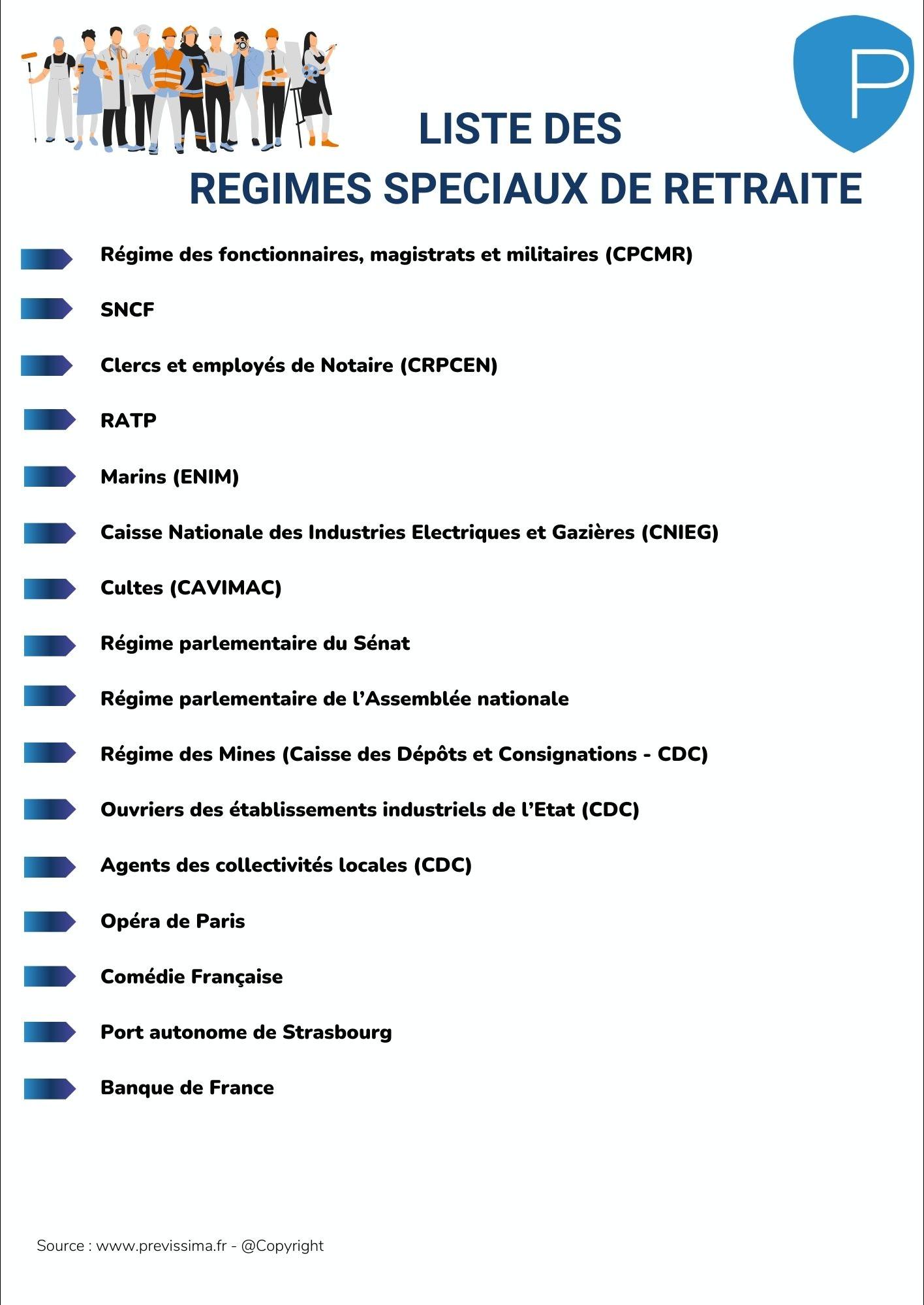 P

LISTE DES
REGIMES SPECIAUX DE RETRAITE

Régime des fonctionnaires, magistrats et militaires (CPCMR)

SNCF

Clercs et employés de Notaire (CRPCEN)

RATP

Marins (ENIM)

Caisse Nationale des Industries Electriques et Gazières (CNIEG)

Cultes (CAVIMAC)

Régime parlementaire du Sénat

Régime parlementaire de l'Assemblée nationale

Régime des Mines (Caisse des Dépôts et Consignations - CDC)

Ouvriers des établissements industriels de l'Etat (CDC)

Agents des collectivités locales (CDC)

Opéra de Paris

Comédie Française

Port autonome de Strasbourg

Banque de France

Source : www.previssima.fr - @Copyright